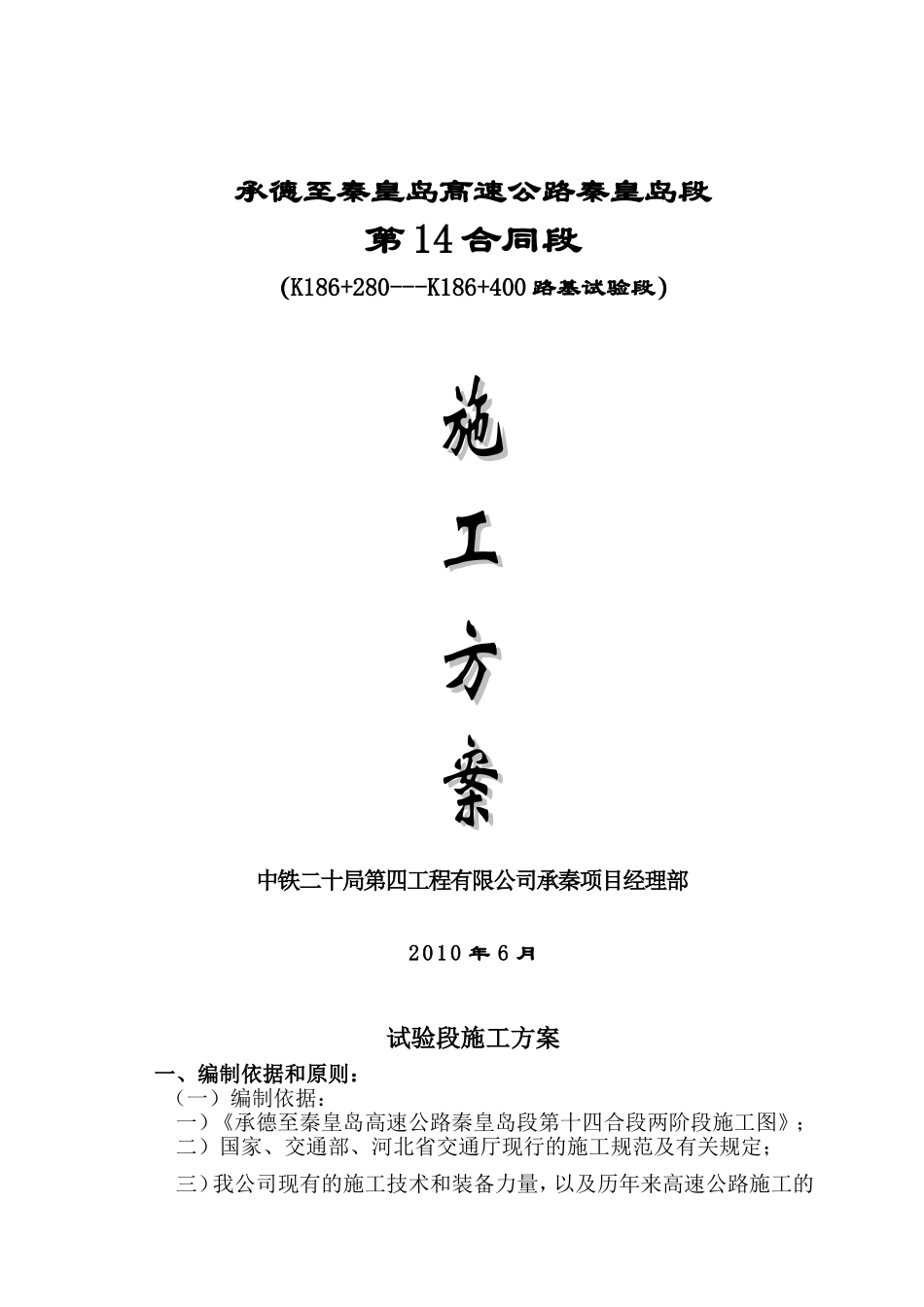 承德至秦皇岛高速公路秦皇岛段

第14合同段

(K186+280---K186+400路基试验段)

施

工

方

案

中铁二十局第四工程有限公司承秦项目经理部

2010年6月

试验段施工方案

一、编制依据和原则：

（一）编制依据：

一）《承德至秦皇岛高速公路秦皇岛段第十四合段两阶段施工图》；

二）国家、交通部、河北省交通厅现行的施工规范及有关规定；

三）我公司现有的施工技术和装备力量，以及历年来高速公路施工的